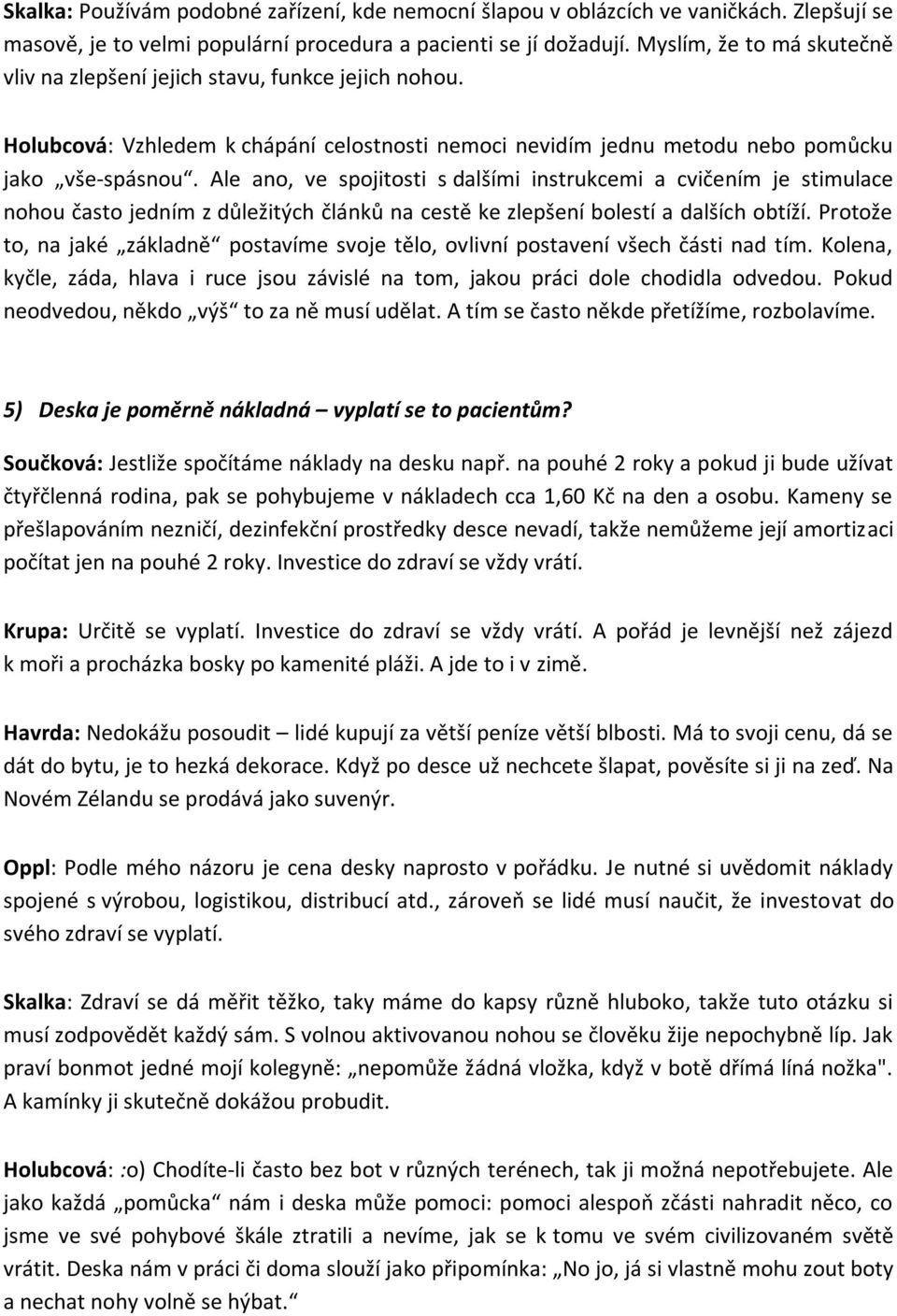 Skalka: Používám podobné zařízení, kde nemocní šlapou v oblázcích ve vaničkách. Zlepšují se masově, je to velmi populární procedura a pacienti se jí dožadují. Myslím, že to má skutečně vliv na zlepšení jejich stavu, funkce jejich nohou.

Holubcová: Vzhledem k chápání celostnosti nemoci nevidím jednu metodu nebo pomůcku jako „vše-spásnou“. Ale ano, ve spojitosti s dalšími instrukcemi a cvičením je stimulace nohou často jedním z důležitých článků na cestě ke zlepšení bolestí a dalších obtíží. Protože to, na jaké „základně“ postavíme svoje tělo, ovlivní postavení všech části nad tím. Kolena, kyčle, záda, hlava i ruce jsou závislé na tom, jakou práci dole chodidla odvedou. Pokud neodvedou, někdo „výš“ to za ně musí udělat. A tím se často někde přetížíme, rozbolavíme.

5) Deska je poměrně nákladná – vyplatí se to pacientům?

Součková: Jestliže spočítáme náklady na desku např. na pouhé 2 roky a pokud ji bude užívat čtyřčlenná rodina, pak se pohybujeme v nákladech cca 1,60 Kč na den a osobu. Kameny se přešlapováním nezničí, dezinfekční prostředky desce nevadí, takže nemůžeme její amortizaci počítat jen na pouhé 2 roky. Investice do zdraví se vždy vrátí.

Krupa: Určitě se vyplatí. Investice do zdraví se vždy vrátí. A pořád je levnější než zájezd k moři a procházka bosky po kamenité pláži. A jde to i v zimě.

Havrda: Nedokážu posoudit – lidé kupují za větší peníze větší blbosti. Má to svoji cenu, dá se dát do bytu, je to hezká dekorace. Když po desce už nechcete šlapat, pověsíte si ji na zeď. Na Novém Zélandu se prodává jako suvenýr.

Oppl: Podle mého názoru je cena desky naprosto v pořádku. Je nutné si uvědomit náklady spojené s výrobou, logistikou, distribucí atd., zároveň se lidé musí naučit, že investovat do svého zdraví se vyplatí.

Skalka: Zdraví se dá měřit těžko, taky máme do kapsy různě hluboko, takže tuto otázku si musí zodpovědět každý sám. S volnou aktivovanou nohou se člověku žije nepochybně líp. Jak praví bonmot jedné mojí kolegyně: „nepomůže žádná vložka, když v botě dřímá líná nožka". A kamínky ji skutečně dokážou probudit.

Holubcová: :o) Chodíte-li často bez bot v různých terénech, tak ji možná nepotřebujete. Ale jako každá „pomůcka“ nám i deska může pomoci: pomoci alespoň zčásti nahradit něco, co jsme ve své pohybové škále ztratili a nevíme, jak se k tomu ve svém civilizovaném světě vrátit. Deska nám v práci či doma slouží jako připomínka: „No jo, já si vlastně mohu zout boty a nechat nohy volně se hýbat.“